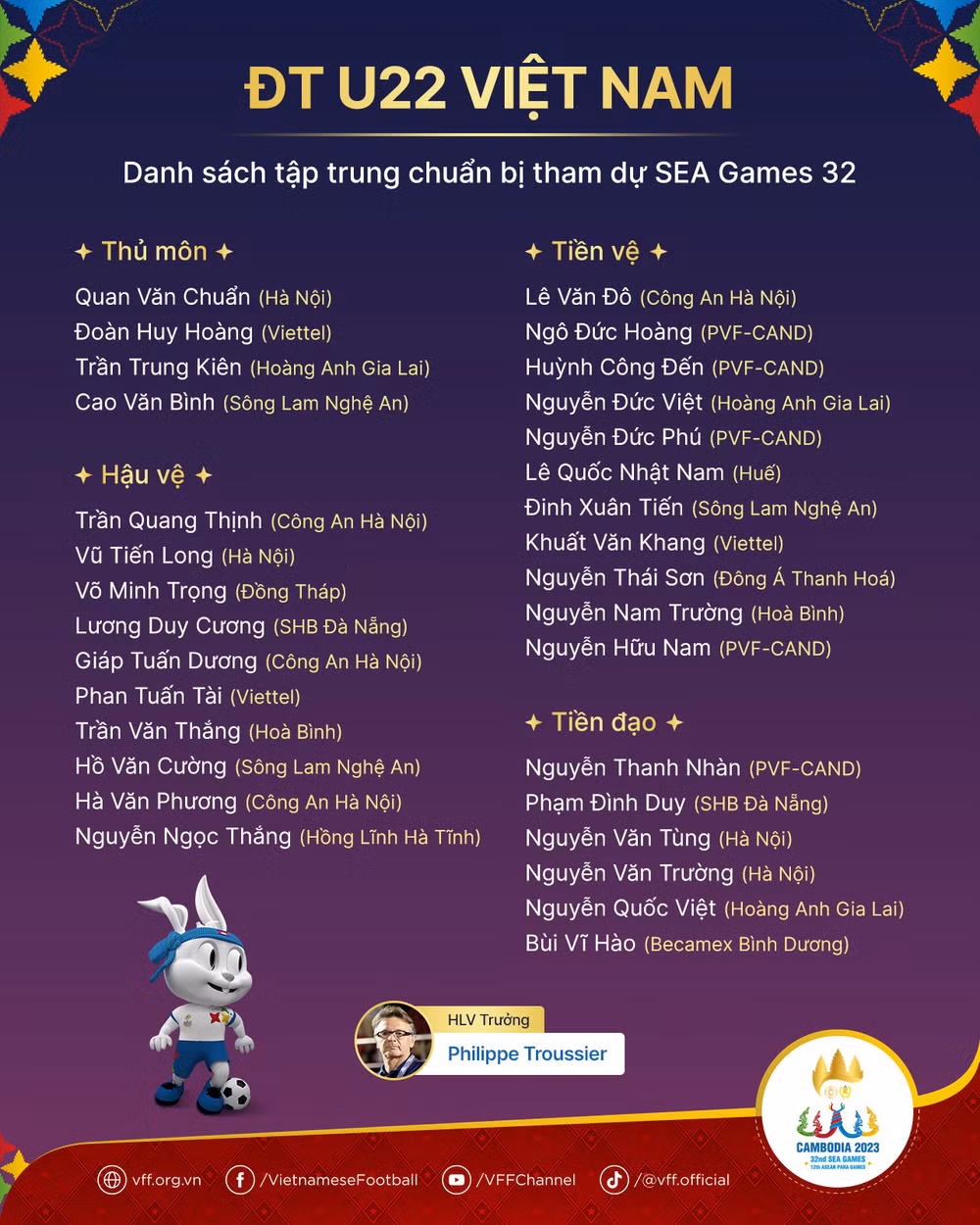 ĐT U22 VIỆT NAM

Danh sách tập trung chuẩn bị tham dự SEA Games 32

✦ Thủ môn ✦

Quan Văn Chuẩn (Hà Nội)
Đoàn Huy Hoàng (Viettel)
Trần Trung Kiên (Hoàng Anh Gia Lai)
Cao Văn Bình (Sông Lam Nghệ An)

✦ Hậu vệ ✦

Trần Quang Thịnh (Công An Hà Nội)
Vũ Tiến Long (Hà Nội)
Võ Minh Trọng (Đồng Tháp)
Lương Duy Cương (SHB Đà Nẵng)
Giáp Tuấn Dương (Công An Hà Nội)
Phan Tuấn Tài (Viettel)
Trần Văn Thắng (Hoà Bình)
Hồ Văn Cường (Sông Lam Nghệ An)
Hà Văn Phương (Công An Hà Nội)
Nguyễn Ngọc Thắng (Hồng Lĩnh Hà Tĩnh)

✦ Tiền vệ ✦

Lê Văn Đô (Công An Hà Nội)
Ngô Đức Hoàng (PVF-CAND)
Huỳnh Công Đến (PVF-CAND)
Nguyễn Đức Việt (Hoàng Anh Gia Lai)
Nguyễn Đức Phú (PVF-CAND)
Lê Quốc Nhật Nam (Huế)
Đinh Xuân Tiến (Sông Lam Nghệ An)
Khuất Văn Khang (Viettel)
Nguyễn Thái Sơn (Đông Á Thanh Hoá)
Nguyễn Nam Trường (Hoà Bình)
Nguyễn Hữu Nam (PVF-CAND)

✦ Tiền đạo ✦

Nguyễn Thanh Nhàn (PVF-CAND)
Phạm Đình Duy (SHB Đà Nẵng)
Nguyễn Văn Tùng (Hà Nội)
Nguyễn Văn Trường (Hà Nội)
Nguyễn Quốc Việt (Hoàng Anh Gia Lai)
Bùi Vĩ Hào (Becamex Bình Dương)

HLV Trưởng
Philippe Troussier

CAMBODIA 2023
32nd SEA GAMES
12th ASEAN PARA GAMES

vff.org.vn /VietnameseFootball /VFFChannel /@vff.official